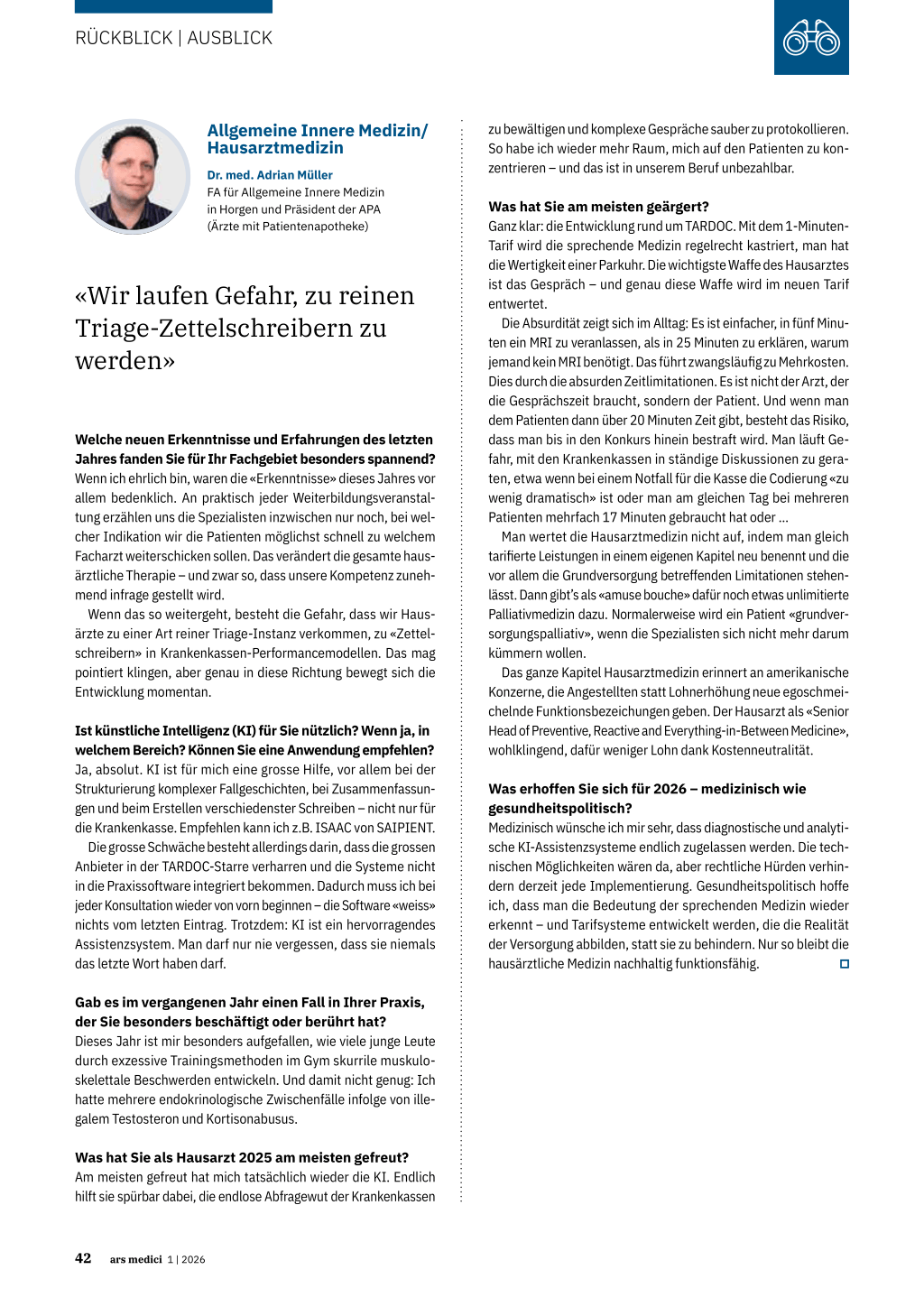 RÜCKBLICK | AUSBLICK

Allgemeine Innere Medizin/ Hausarztmedizin

Dr. med. Adrian Müller
FA für Allgemeine Innere Medizin in Horgen und Präsident der APA (Ärzte mit Patientenapotheke)

«Wir laufen Gefahr, zu reinen Triage-Zettelschreibern zu werden»

Welche neuen Erkenntnisse und Erfahrungen des letzten Jahres fanden Sie für Ihr Fachgebiet besonders spannend?
Wenn ich ehrlich bin, waren die «Erkenntnisse» dieses Jahres vor allem bedenklich. An praktisch jeder Weiterbildungsveranstaltung erzählen uns die Spezialisten inzwischen nur noch, bei welcher Indikation wir die Patienten möglichst schnell zu welchem Facharzt weiterschicken sollen. Das verändert die gesamte hausärztliche Therapie – und zwar so, dass unsere Kompetenz zunehmend infrage gestellt wird.

Wenn das so weitergeht, besteht die Gefahr, dass wir Hausärzte zu einer Art reiner Triage-Instanz verkommen, zu «Zettelschreibern» in Krankenkassen-Performancemodellen. Das mag pointiert klingen, aber genau in diese Richtung bewegt sich die Entwicklung momentan.

Ist künstliche Intelligenz (KI) für Sie nützlich? Wenn ja, in welchem Bereich? Können Sie eine Anwendung empfehlen?
Ja, absolut. KI ist für mich eine grosse Hilfe, vor allem bei der Strukturierung komplexer Fallgeschichten, bei Zusammenfassungen und beim Erstellen verschiedenster Schreiben – nicht nur für die Krankenkasse. Empfehlen kann ich z.B. ISAAC von SAIPIENT.

Die grosse Schwäche besteht allerdings darin, dass die grossen Anbieter in der TARDOC-Starre verharren und die Systeme nicht in die Praxissoftware integriert bekommen. Dadurch muss ich bei jeder Konsultation wieder von vorn beginnen – die Software «weiss» nichts vom letzten Eintrag. Trotzdem: KI ist ein hervorragendes Assistenzsystem. Man darf nur nie vergessen, dass sie niemals das letzte Wort haben darf.

Gab es im vergangenen Jahr einen Fall in Ihrer Praxis, der Sie besonders beschäftigt oder berührt hat?
Dieses Jahr ist mir besonders aufgefallen, wie viele junge Leute durch exzessive Trainingsmethoden im Gym skurrile muskuloskelettale Beschwerden entwickeln. Und damit nicht genug: Ich hatte mehrere endokrinologische Zwischenfälle infolge von illegalem Testosteron und Kortisonabusus.

Was hat Sie als Hausarzt 2025 am meisten gefreut?
Am meisten gefreut hat mich tatsächlich wieder die KI. Endlich hilft sie spürbar dabei, die endlose Abfragewut der Krankenkassen zu bewältigen und komplexe Gespräche sauber zu protokollieren. So habe ich wieder mehr Raum, mich auf den Patienten zu konzentrieren – und das ist in unserem Beruf unbezahlbar.

Was hat Sie am meisten geärgert?
Ganz klar: die Entwicklung rund um TARDOC. Mit dem 1-Minuten-Tarif wird die sprechende Medizin regelrecht kastriert, man hat die Wertigkeit einer Parkuhr. Die wichtigste Waffe des Hausarztes ist das Gespräch – und genau diese Waffe wird im neuen Tarif entwertet.

Die Absurdität zeigt sich im Alltag: Es ist einfacher, in fünf Minuten ein MRI zu veranlassen, als in 25 Minuten zu erklären, warum jemand kein MRI benötigt. Das führt zwangsläufig zu Mehrkosten. Dies durch die absurden Zeitlimitationen. Es ist nicht der Arzt, der die Gesprächszeit braucht, sondern der Patient. Und wenn man dem Patienten dann über 20 Minuten Zeit gibt, besteht das Risiko, dass man bis in den Konkurs hinein bestraft wird. Man läuft Gefahr, mit den Krankenkassen in ständige Diskussionen zu geraten, etwa wenn bei einem Notfall für die Kasse die Codierung «zu wenig dramatisch» ist oder man am gleichen Tag bei mehreren Patienten mehrfach 17 Minuten gebraucht hat oder …

Man wertet die Hausarztmedizin nicht auf, indem man gleich tarifierte Leistungen in einem eigenen Kapitel neu benennt und die vor allem die Grundversorgung betreffenden Limitationen stehenlässt. Dann gibt's als «amuse bouche» dafür noch etwas unlimitierte Palliativmedizin dazu. Normalerweise wird ein Patient «grundversorgungspalliativ», wenn die Spezialisten sich nicht mehr darum kümmern wollen.

Das ganze Kapitel Hausarztmedizin erinnert an amerikanische Konzerne, die Angestellten statt Lohnerhöhung neue egoschmeichelnde Funktionsbezeichnungen geben. Der Hausarzt als «Senior Head of Preventive, Reactive and Everything-in-Between Medicine», wohlklingend, dafür weniger Lohn dank Kostenneutralität.

Was erhoffen Sie sich für 2026 – medizinisch wie gesundheitspolitisch?
Medizinisch wünsche ich mir sehr, dass diagnostische und analytische KI-Assistenzsysteme endlich zugelassen werden. Die technischen Möglichkeiten wären da, aber rechtliche Hürden verhindern derzeit jede Implementierung. Gesundheitspolitisch hoffe ich, dass man die Bedeutung der sprechenden Medizin wieder erkennt – und Tarifsysteme entwickelt werden, die die Realität der Versorgung abbilden, statt sie zu behindern. Nur so bleibt die hausärztliche Medizin nachhaltig funktionsfähig.

42 ars medici 1 | 2026